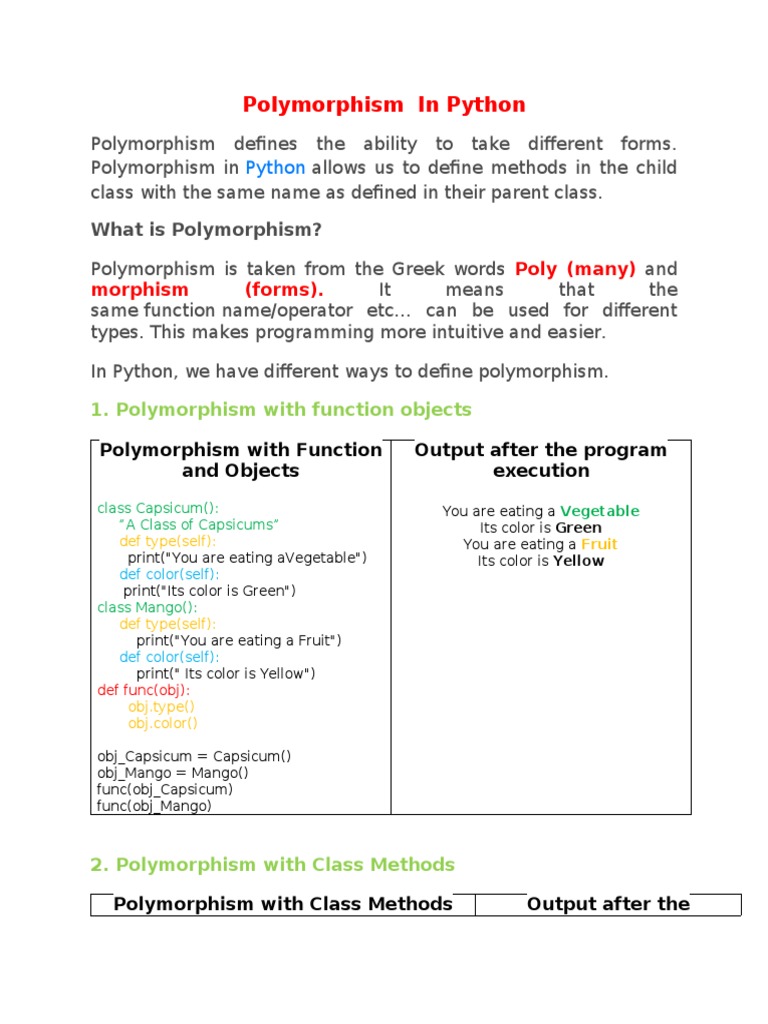 Polymorphism In Python

Polymorphism defines the ability to take different forms. Polymorphism in Python allows us to define methods in the child class with the same name as defined in their parent class.

What is Polymorphism?

Polymorphism is taken from the Greek words Poly (many) and morphism (forms). It means that the same function name/operator etc... can be used for different types. This makes programming more intuitive and easier.

In Python, we have different ways to define polymorphism.

1. Polymorphism with function objects

| Polymorphism with Function and Objects | Output after the program execution |
|---|---|
| class Capsicum():<br>"A Class of Capsicums"<br>def type(self):<br>print("You are eating aVegetable")<br>def color(self):<br>print("Its color is Green")<br>class Mango():<br>def type(self):<br>print("You are eating a Fruit")<br>def color(self):<br>print(" Its color is Yellow")<br>def func(obj):<br>obj.type()<br>obj.color()<br><br>obj_Capsicum = Capsicum()<br>obj_Mango = Mango()<br>func(obj_Capsicum)<br>func(obj_Mango) | You are eating a Vegetable<br>Its color is Green<br>You are eating a Fruit<br>Its color is Yellow |

2. Polymorphism with Class Methods

| Polymorphism with Class Methods | Output after the |
|---|---|